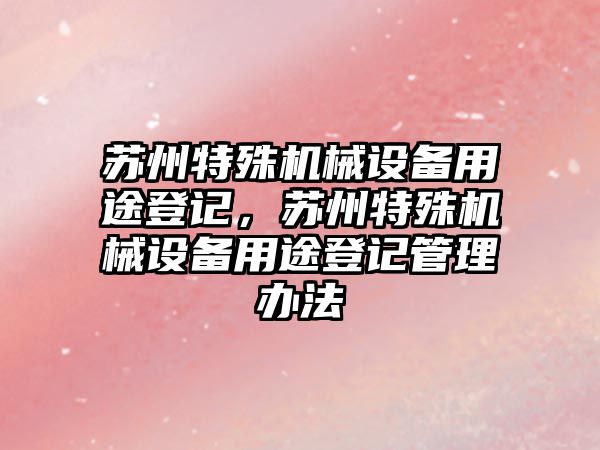 苏州特殊机械设备用途登记，苏州特殊机械设备用途登记管理办法